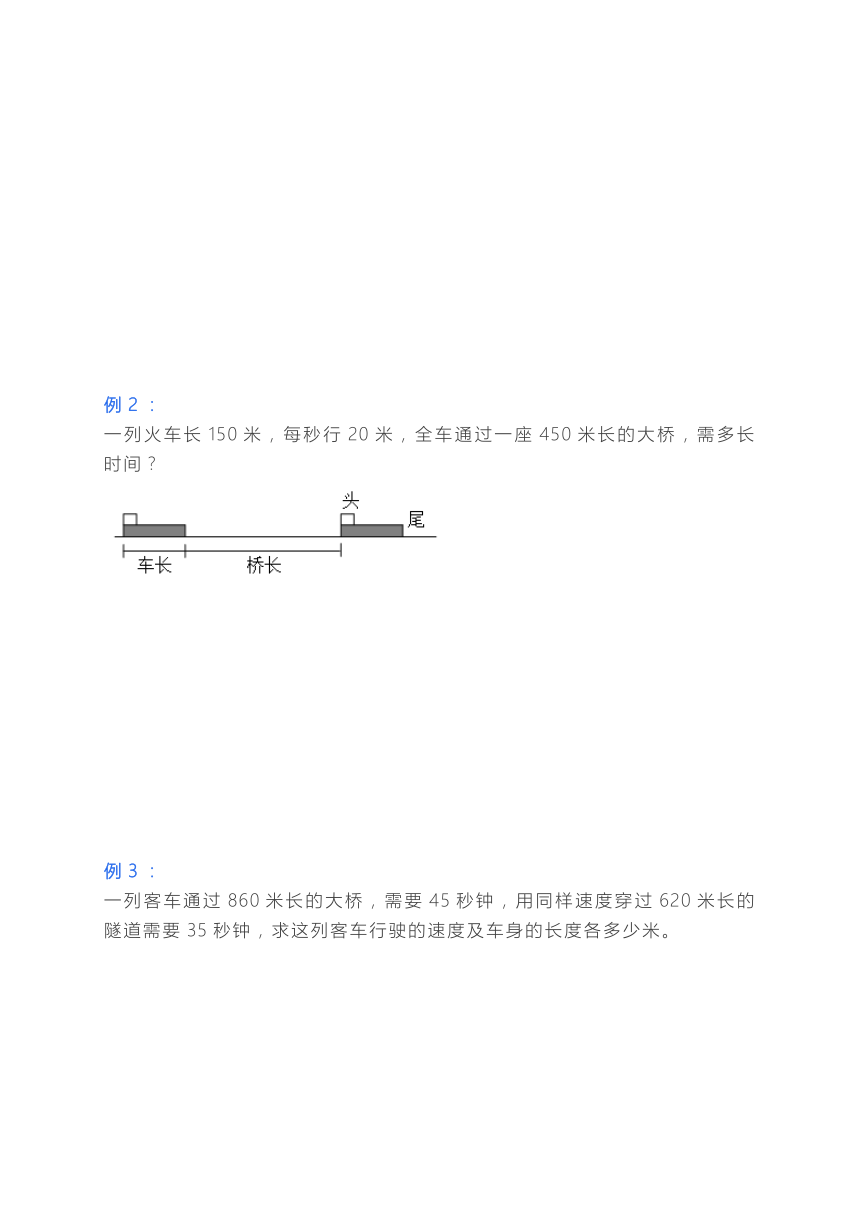 例 2：
一列火车长 150 米，每秒行 20 米，全车通过一座 450 米长的大桥，需多长时间？

头
尾
车长
桥长

例 3：
一列客车通过 860 米长的大桥，需要 45 秒钟，用同样速度穿过 620 米长的隧道需要 35 秒钟，求这列客车行驶的速度及车身的长度各多少米。